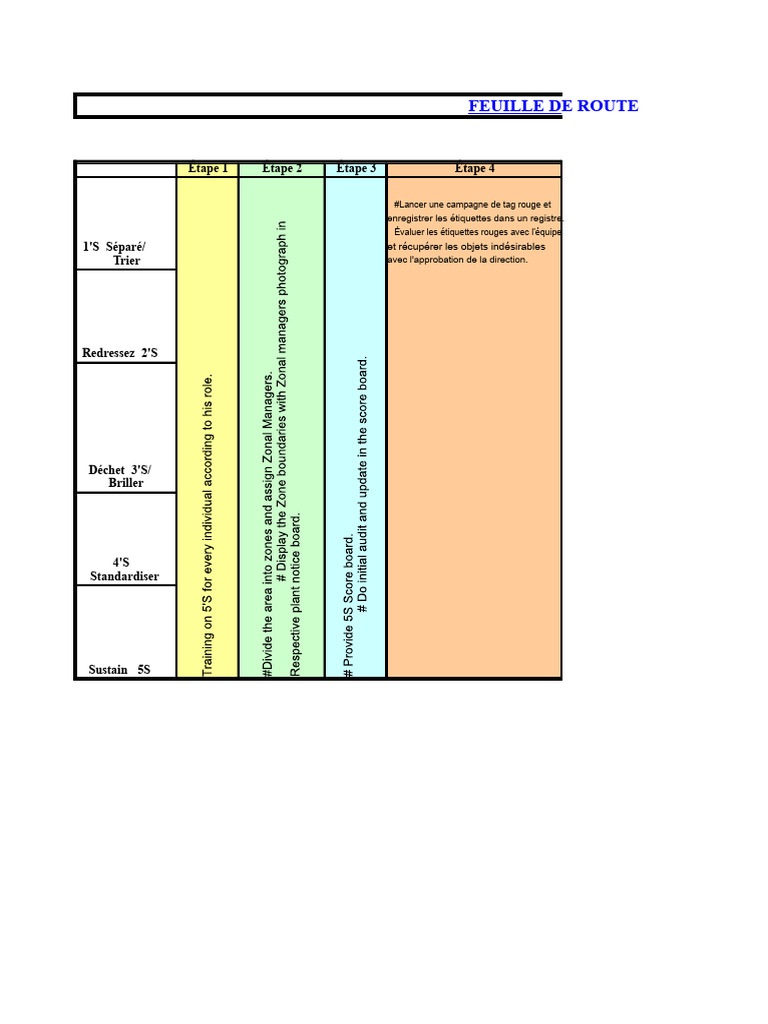 FEUILLE DE ROUTE

| | Étape 1 | Étape 2 | Étape 3 | Étape 4 |
|---|---|---|---|---|
| 1'S Séparé/ Trier | Training on 5'S for every individual according to his role. | #Divide the area into zones and assign Zonal Managers. # Display the Zone boundaries with Zonal managers photograph in Respective plant notice board. | # Provide 5S Score board. # Do initial audit and update in the score board. | #Lancer une campagne de tag rouge et enregistrer les étiquettes dans un registre. Évaluer les étiquettes rouges avec l'équipe et récupérer les objets indésirables avec l'approbation de la direction. |
| Redressez 2'S | | | | |
| Déchet 3'S/ Briller | | | | |
| 4'S Standardiser | | | | |
| Sustain 5S | | | | |